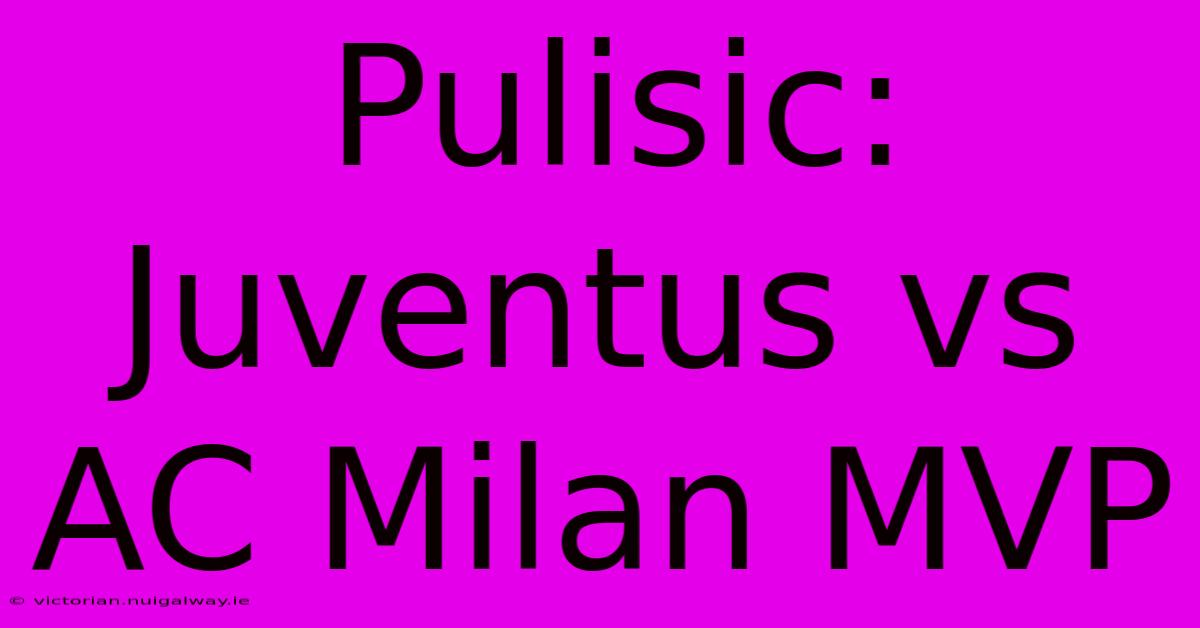 Pulisic: Juventus vs AC Milan MVP

© victorian.nuigalway.ie